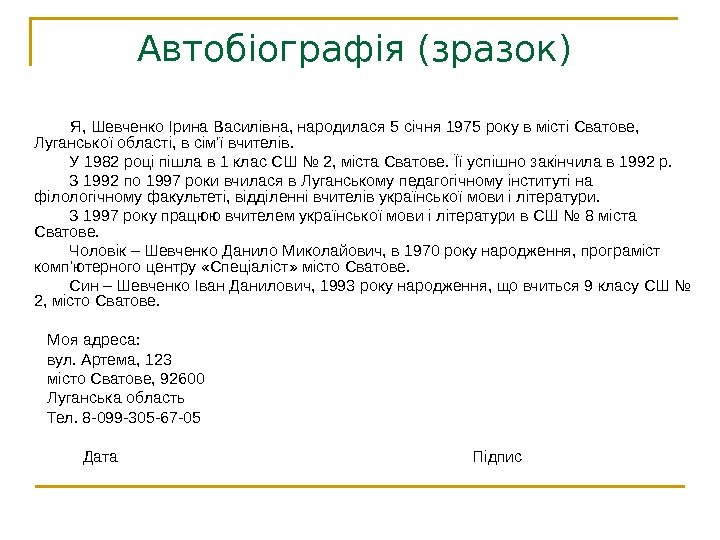 Автобіографія (зразок)

Я, Шевченко Ірина Василівна, народилася 5 січня 1975 року в місті Сватове, Луганської області, в сім'ї вчителів.

У 1982 році пішла в 1 клас СШ № 2, міста Сватове. Її успішно закінчила в 1992 р.

З 1992 по 1997 роки вчилася в Луганському педагогічному інституті на філологічному факультеті, відділенні вчителів української мови і літератури.

З 1997 року працюю вчителем української мови і літератури в СШ № 8 міста Сватове.

Чоловік – Шевченко Данило Миколайович, в 1970 року народження, програміст комп'ютерного центру «Спеціаліст» місто Сватове.

Син – Шевченко Іван Данилович, 1993 року народження, що вчиться 9 класу СШ № 2, місто Сватове.

Моя адреса:
вул. Артема, 123
місто Сватове, 92600
Луганська область
Тел. 8-099-305-67-05

Дата

Підпис